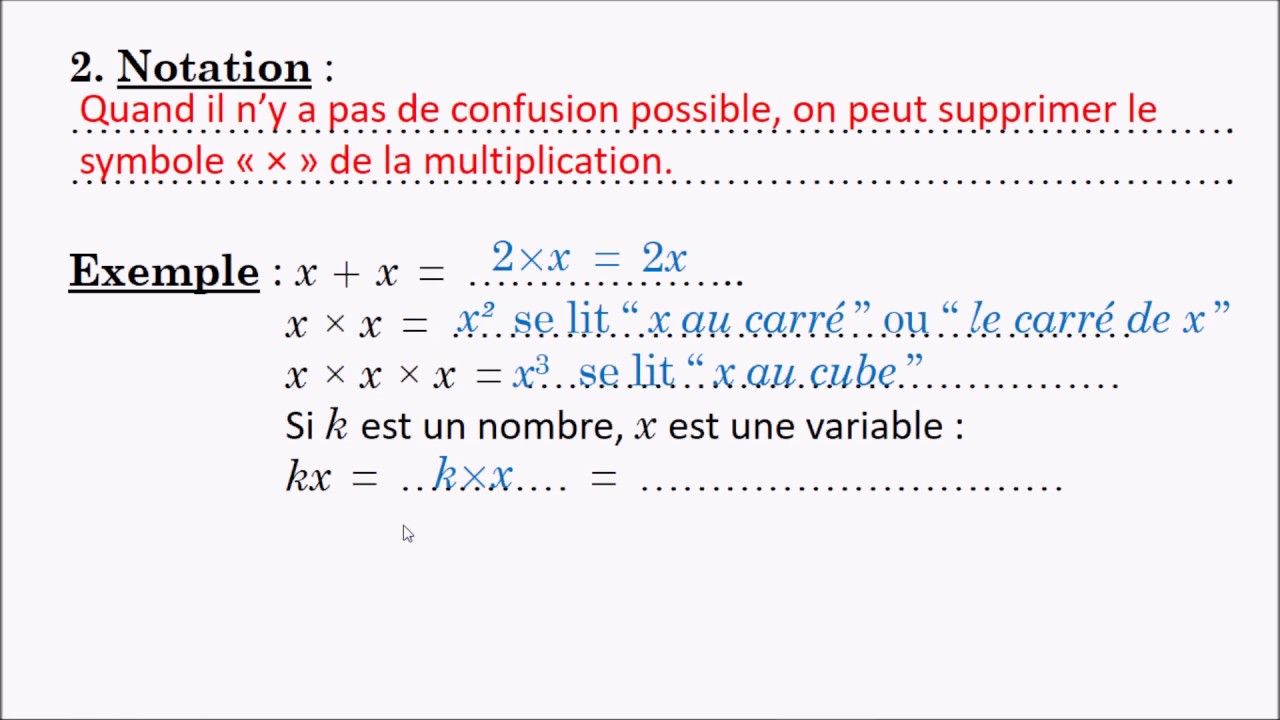 2. Notation :

Quand il n'y a pas de confusion possible, on peut supprimer le symbole « × » de la multiplication.

Exemple : $x + x = 2 \times x = 2x$

$x \times x = x^2$ se lit "x au carré" ou "le carré de x"

$x \times x \times x = x^3$ se lit "x au cube"

Si $k$ est un nombre, $x$ est une variable :

$kx = k \times x =$ ____